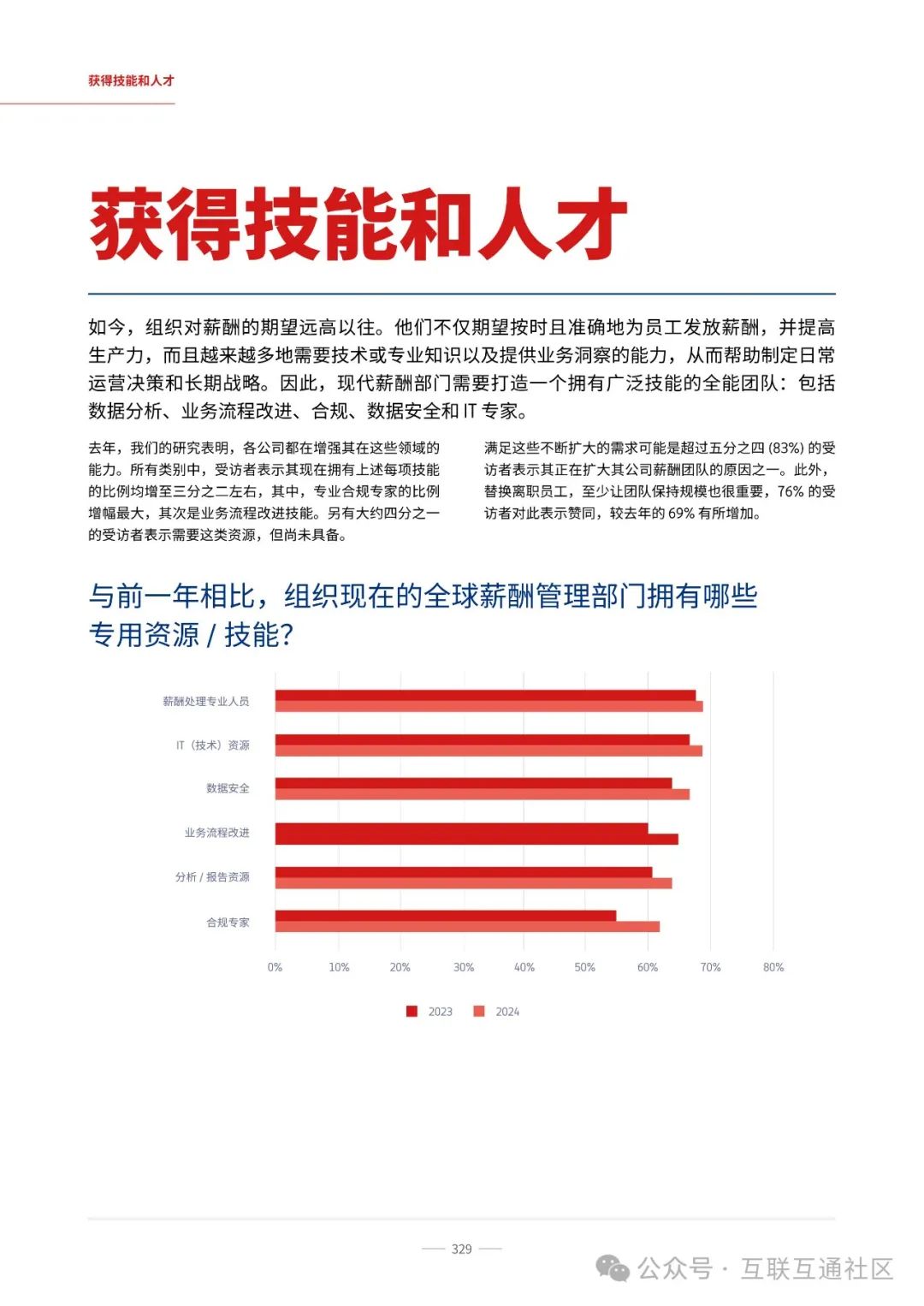 获得技能和人才

获得技能和人才

如今，组织对薪酬的期望远高以往。他们不仅期望按时且准确地为员工发放薪酬，并提高生产力，而且越来越多地需要技术或专业知识以及提供业务洞察的能力，从而帮助制定日常运营决策和长期战略。因此，现代薪酬部门需要打造一个拥有广泛技能的全能团队：包括数据分析、业务流程改进、合规、数据安全和 IT 专家。

去年，我们的研究表明，各公司都在增强其在这些领域的能力。所有类别中，受访者表示其现在拥有上述每项技能的比例均增至三分之二左右，其中，专业合规专家的比例增幅最大，其次是业务流程改进技能。另有大约四分之一的受访者表示需要这类资源，但尚未具备。

满足这些不断扩大的需求可能是超过五分之四 (83%) 的受访者表示其正在扩大其公司薪酬团队的原因之一。此外，替换离职员工，至少让团队保持规模也很重要，76% 的受访者对此表示赞同，较去年的 69% 有所增加。

与前一年相比，组织现在的全球薪酬管理部门拥有哪些专用资源 / 技能？

薪酬处理专业人员
IT（技术）资源
数据安全
业务流程改进
分析 / 报告资源
合规专家

0% 10% 20% 30% 40% 50% 60% 70% 80%

2023 2024

329

公众号 · 互联互通社区